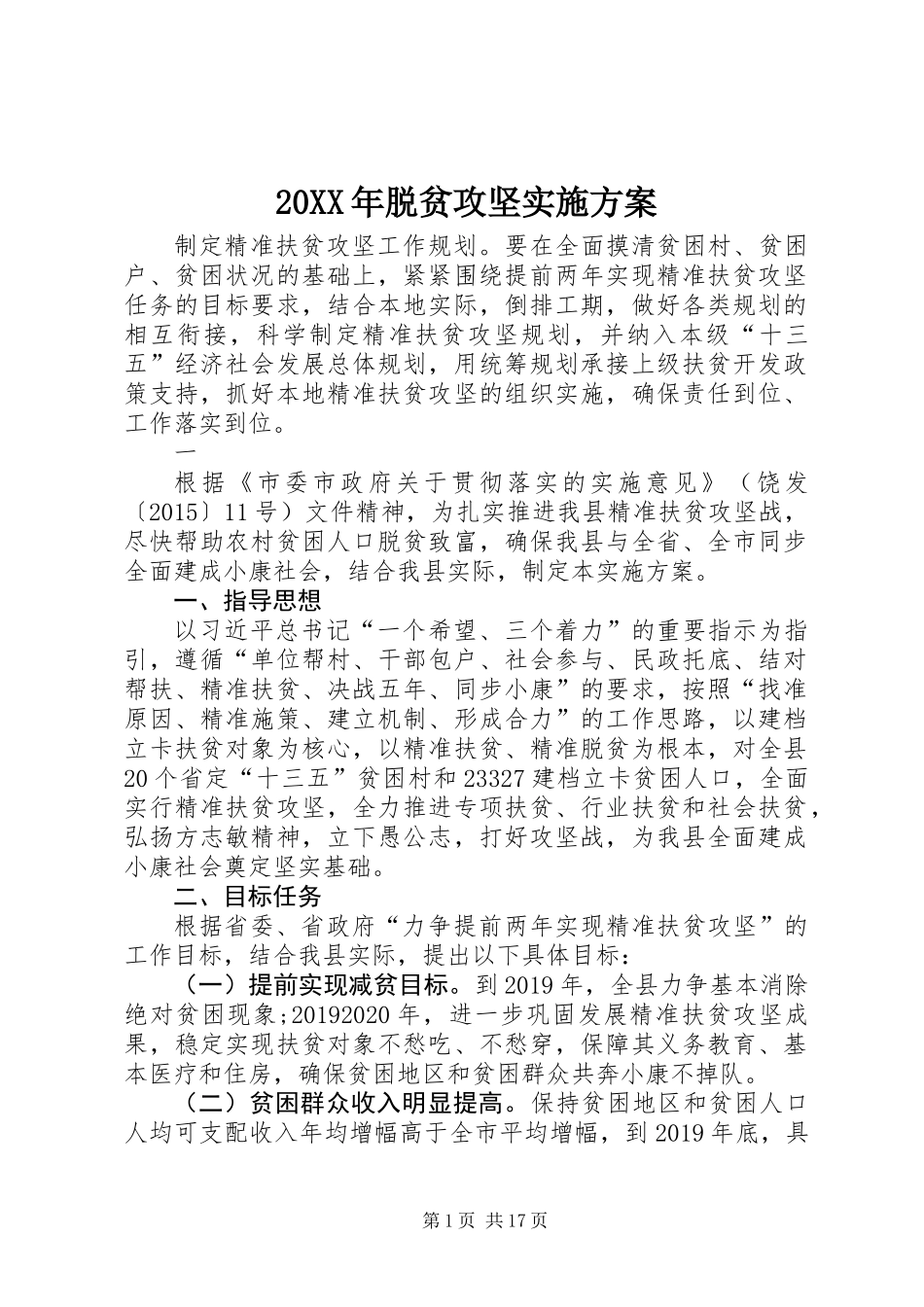 20XX年脱贫攻坚实施方案

制定精准扶贫攻坚工作规划。要在全面摸清贫困村、贫困户、贫困状况的基础上，紧紧围绕提前两年实现精准扶贫攻坚任务的目标要求，结合本地实际，倒排工期，做好各类规划的相互衔接，科学制定精准扶贫攻坚规划，并纳入本级“十三五”经济社会发展总体规划，用统筹规划承接上级扶贫开发政策支持，抓好本地精准扶贫攻坚的组织实施，确保责任到位、工作落实到位。

一

根据《市委市政府关于贯彻落实的实施意见》（饶发〔2015〕11号）文件精神，为扎实推进我县精准扶贫攻坚战，尽快帮助农村贫困人口脱贫致富，确保我县与全省、全市同步全面建成小康社会，结合我县实际，制定本实施方案。

一、指导思想

以习近平总书记“一个希望、三个着力”的重要指示为指引，遵循“单位帮村、干部包户、社会参与、民政托底、结对帮扶、精准扶贫、决战五年、同步小康”的要求，按照“找准原因、精准施策、建立机制、形成合力”的工作思路，以建档立卡扶贫对象为核心，以精准扶贫、精准脱贫为根本，对全县20个省定“十三五”贫困村和23327建档立卡贫困人口，全面实行精准扶贫攻坚，全力推进专项扶贫、行业扶贫和社会扶贫，弘扬方志敏精神，立下愚公志，打好攻坚战，为我县全面建成小康社会奠定坚实基础。

二、目标任务

根据省委、省政府“力争提前两年实现精准扶贫攻坚”的工作目标，结合我县实际，提出以下具体目标：

（一）提前实现减贫目标。到2019年，全县力争基本消除绝对贫困现象;20192020年，进一步巩固发展精准扶贫攻坚成果，稳定实现扶贫对象不愁吃、不愁穿，保障其义务教育、基本医疗和住房，确保贫困地区和贫困群众共奔小康不掉队。

（二）贫困群众收入明显提高。保持贫困地区和贫困人口人均可支配收入年均增幅高于全市平均增幅，到2019年底，具

第1页 共17页